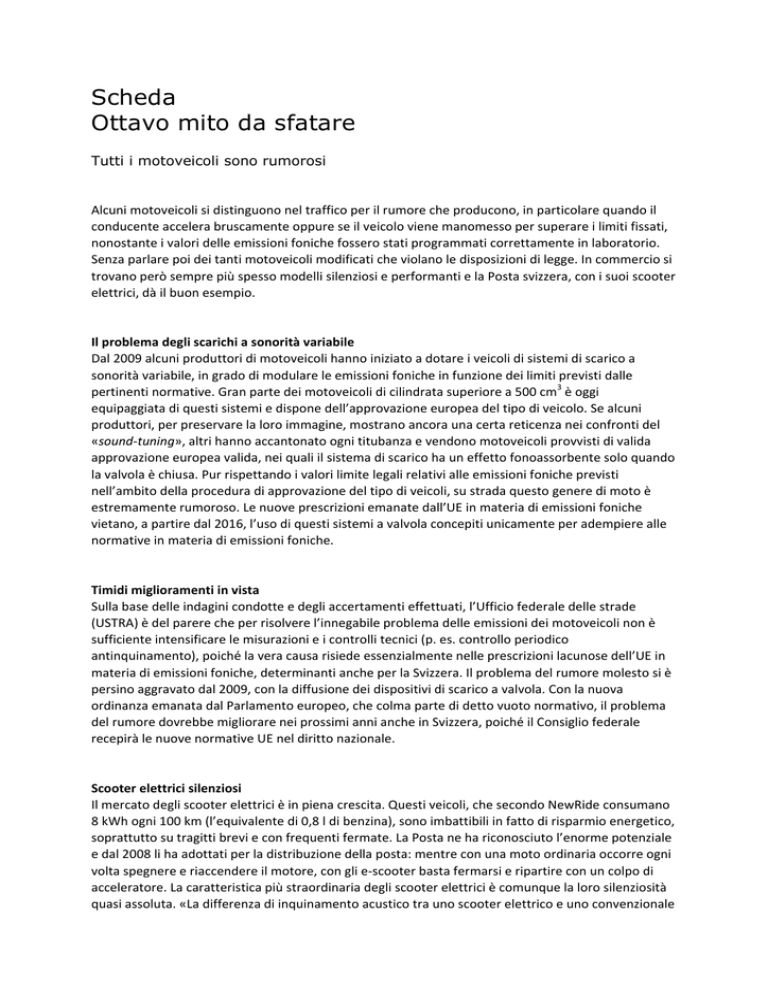 Scheda
Ottavo mito da sfatare

Tutti i motoveicoli sono rumorosi

Alcuni motoveicoli si distinguono nel traffico per il rumore che producono, in particolare quando il conducente accelera bruscamente oppure se il veicolo viene manomesso per superare i limiti fissati, nonostante i valori delle emissioni foniche fossero stati programmati correttamente in laboratorio. Senza parlare poi dei tanti motoveicoli modificati che violano le disposizioni di legge. In commercio si trovano però sempre più spesso modelli silenziosi e performanti e la Posta svizzera, con i suoi scooter elettrici, dà il buon esempio.

Il problema degli scarichi a sonorità variabile
Dal 2009 alcuni produttori di motoveicoli hanno iniziato a dotare i veicoli di sistemi di scarico a sonorità variabile, in grado di modulare le emissioni foniche in funzione dei limiti previsti dalle pertinenti normative. Gran parte dei motoveicoli di cilindrata superiore a 500 $cm^3$ è oggi equipaggiata di questi sistemi e dispone dell'approvazione europea del tipo di veicolo. Se alcuni produttori, per preservare la loro immagine, mostrano ancora una certa reticenza nei confronti del «sound-tuning», altri hanno accantonato ogni titubanza e vendono motoveicoli provvisti di valida approvazione europea valida, nei quali il sistema di scarico ha un effetto fonoassorbente solo quando la valvola è chiusa. Pur rispettando i valori limite legali relativi alle emissioni foniche previsti nell'ambito della procedura di approvazione del tipo di veicoli, su strada questo genere di moto è estremamente rumoroso. Le nuove prescrizioni emanate dall'UE in materia di emissioni foniche vietano, a partire dal 2016, l'uso di questi sistemi a valvola concepiti unicamente per adempiere alle normative in materia di emissioni foniche.

Timidi miglioramenti in vista
Sulla base delle indagini condotte e degli accertamenti effettuati, l'Ufficio federale delle strade (USTRA) è del parere che per risolvere l'innegabile problema delle emissioni dei motoveicoli non è sufficiente intensificare le misurazioni e i controlli tecnici (p. es. controllo periodico antinquinamento), poiché la vera causa risiede essenzialmente nelle prescrizioni lacunose dell'UE in materia di emissioni foniche, determinanti anche per la Svizzera. Il problema del rumore molesto si è persino aggravato dal 2009, con la diffusione dei dispositivi di scarico a valvola. Con la nuova ordinanza emanata dal Parlamento europeo, che colma parte di detto vuoto normativo, il problema del rumore dovrebbe migliorare nei prossimi anni anche in Svizzera, poiché il Consiglio federale recepirà le nuove normative UE nel diritto nazionale.

Scooter elettrici silenziosi
Il mercato degli scooter elettrici è in piena crescita. Questi veicoli, che secondo NewRide consumano 8 kWh ogni 100 km (l'equivalente di 0,8 l di benzina), sono imbattibili in fatto di risparmio energetico, soprattutto su tragitti brevi e con frequenti fermate. La Posta ne ha riconosciuto l'enorme potenziale e dal 2008 li ha adottati per la distribuzione della posta: mentre con una moto ordinaria occorre ogni volta spegnere e riaccendere il motore, con gli e-scooter basta fermarsi e ripartire con un colpo di acceleratore. La caratteristica più straordinaria degli scooter elettrici è comunque la loro silenziosità quasi assoluta. «La differenza di inquinamento acustico tra uno scooter elettrico e uno convenzionale